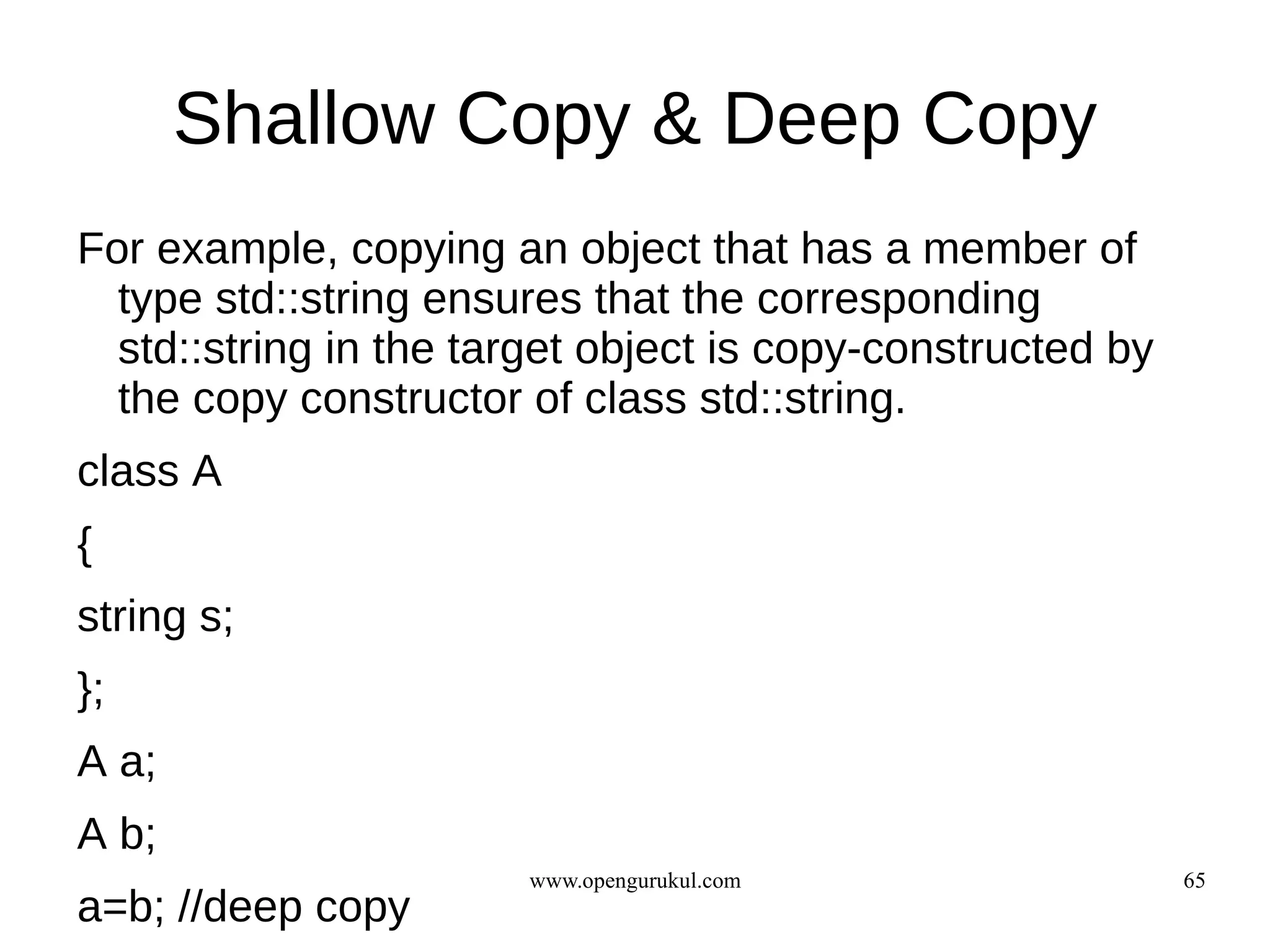 Shallow Copy & Deep Copy

For example, copying an object that has a member of type std::string ensures that the corresponding std::string in the target object is copy-constructed by the copy constructor of class std::string.

class A

{

string s;

};

A a;

A b;

a=b; //deep copy

www.opengurukul.com

65